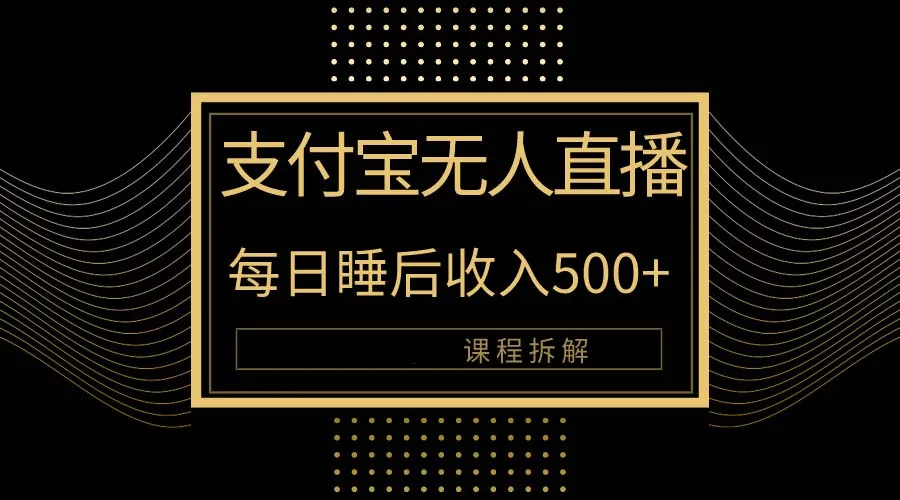 支付宝无人直播

每日睡后收入500+

课程拆解